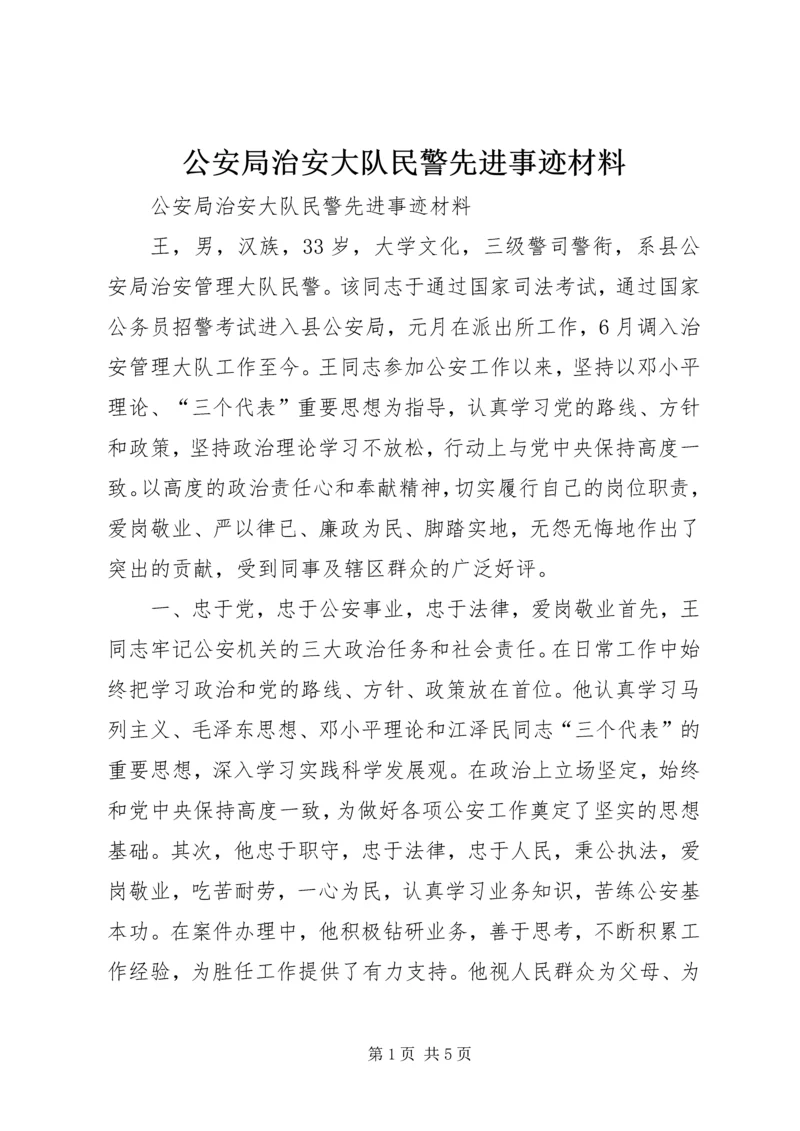 公安局治安大队民警先进事迹材料

公安局治安大队民警先进事迹材料

王，男，汉族，33岁，大学文化，三级警司警衔，系县公安局治安管理大队民警。该同志于通过国家司法考试，通过国家公务员招警考试进入县公安局，元月在派出所工作，6月调入治安管理大队工作至今。王同志参加公安工作以来，坚持以邓小平理论、“三个代表”重要思想为指导，认真学习党的路线、方针和政策，坚持政治理论学习不放松，行动上与党中央保持高度一致。以高度的政治责任心和奉献精神，切实履行自己的岗位职责，爱岗敬业、严以律已、廉政为民、脚踏实地，无怨无悔地作出了突出的贡献，受到同事及辖区群众的广泛好评。

一、忠于党，忠于公安事业，忠于法律，爱岗敬业首先，王同志牢记公安机关的三大政治任务和社会责任。在日常工作中始终把学习政治和党的路线、方针、政策放在首位。他认真学习马列主义、毛泽东思想、邓小平理论和江泽民同志“三个代表”的重要思想，深入学习实践科学发展观。在政治上立场坚定，始终和党中央保持高度一致，为做好各项公安工作奠定了坚实的思想基础。其次，他忠于职守，忠于法律，忠于人民，秉公执法，爱岗敬业，吃苦耐劳，一心为民，认真学习业务知识，苦练公安基本功。在案件办理中，他积极钻研业务，善于思考，不断积累工作经验，为胜任工作提供了有力支持。他视人民群众为父母、为

第1页 共5页